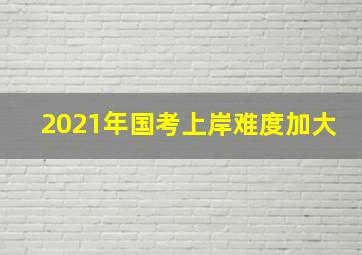 2021年国考上岸难度加大